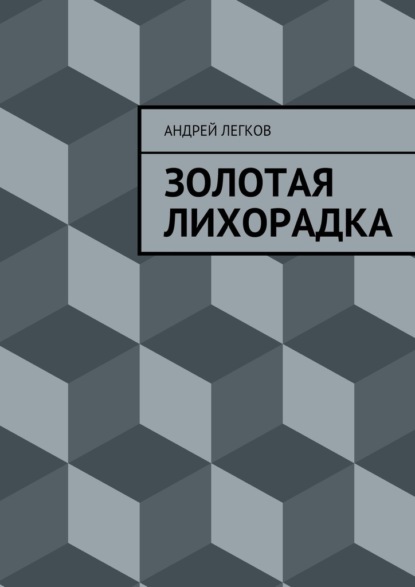 АНДРЕЙ ЛЕГКОВ

ЗОЛОТАЯ ЛИХОРАДКА